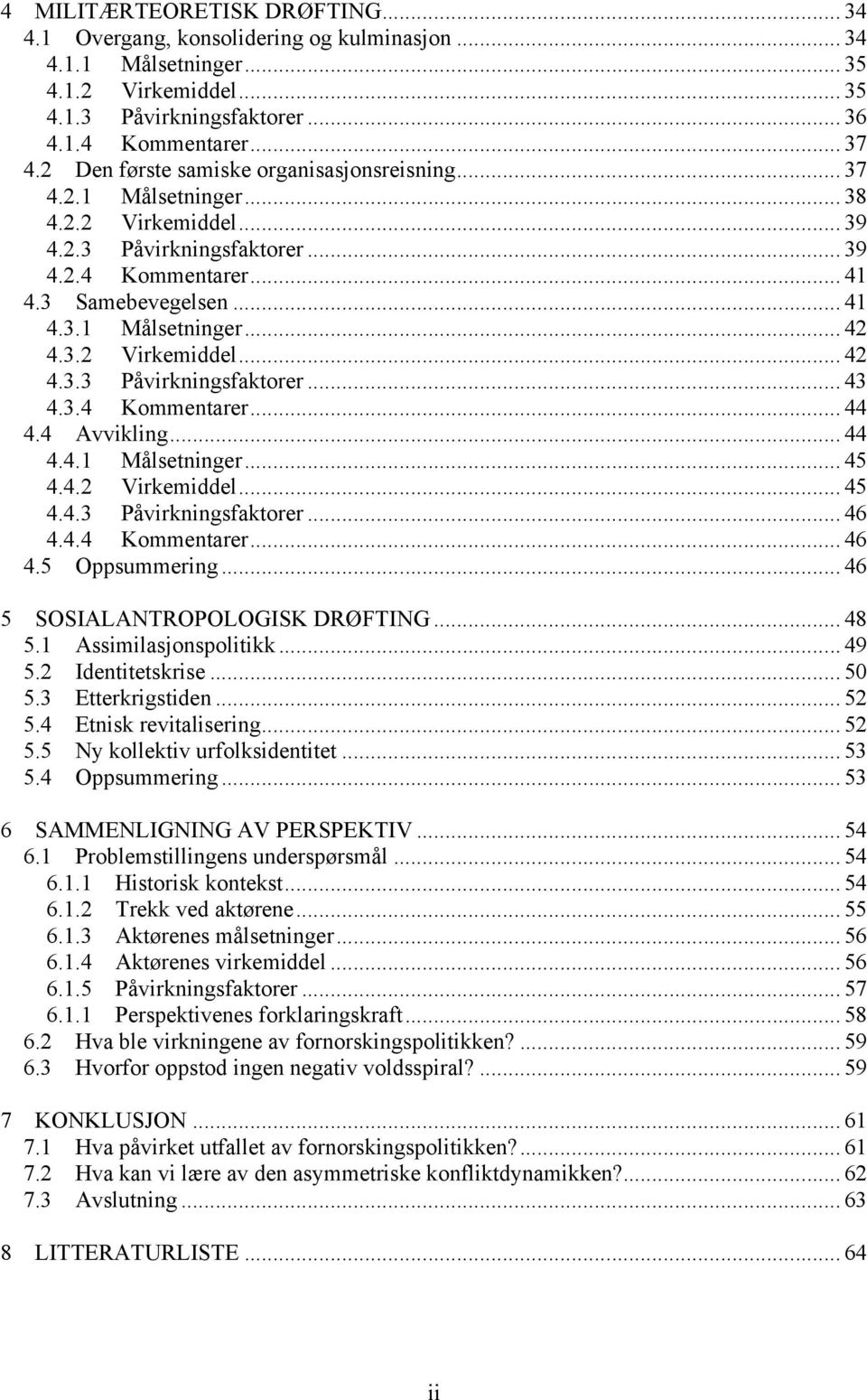 4 MILITÆRTEORETISK DRØFTING ... 34
4.1 Overgang, konsolidering og kulminasjon ... 34
4.1.1 Målsetninger ... 35
4.1.2 Virkemiddel ... 35
4.1.3 Påvirkningsfaktorer ... 36
4.1.4 Kommentarer ... 37
4.2 Den første samiske organisasjonsreisning ... 37
4.2.1 Målsetninger ... 38
4.2.2 Virkemiddel ... 39
4.2.3 Påvirkningsfaktorer ... 39
4.2.4 Kommentarer ... 41
4.3 Samebevegelsen ... 41
4.3.1 Målsetninger ... 42
4.3.2 Virkemiddel ... 42
4.3.3 Påvirkningsfaktorer ... 43
4.3.4 Kommentarer ... 44
4.4 Avvikling ... 44
4.4.1 Målsetninger ... 45
4.4.2 Virkemiddel ... 45
4.4.3 Påvirkningsfaktorer ... 46
4.4.4 Kommentarer ... 46
4.5 Oppsummering ... 46

5 SOSIALANTROPOLOGISK DRØFTING ... 48
5.1 Assimilasjonspolitikk ... 49
5.2 Identitetskrise ... 50
5.3 Etterkrigstiden ... 52
5.4 Etnisk revitalisering ... 52
5.5 Ny kollektiv urfolksidentitet ... 53
5.4 Oppsummering ... 53

6 SAMMENLIGNING AV PERSPEKTIV ... 54
6.1 Problemstillingens underspørsmål ... 54
6.1.1 Historisk kontekst ... 54
6.1.2 Trekk ved aktørene ... 55
6.1.3 Aktørenes målsetninger ... 56
6.1.4 Aktørenes virkemiddel ... 56
6.1.5 Påvirkningsfaktorer ... 57
6.1.1 Perspektivenes forklaringskraft ... 58
6.2 Hva ble virkningene av fornorskingspolitikken? ... 59
6.3 Hvorfor oppstod ingen negativ voldsspiral? ... 59

7 KONKLUSJON ... 61
7.1 Hva påvirket utfallet av fornorskingspolitikken? ... 61
7.2 Hva kan vi lære av den asymmetriske konfliktdynamikken? ... 62
7.3 Avslutning ... 63

8 LITTERATURLISTE ... 64

ii